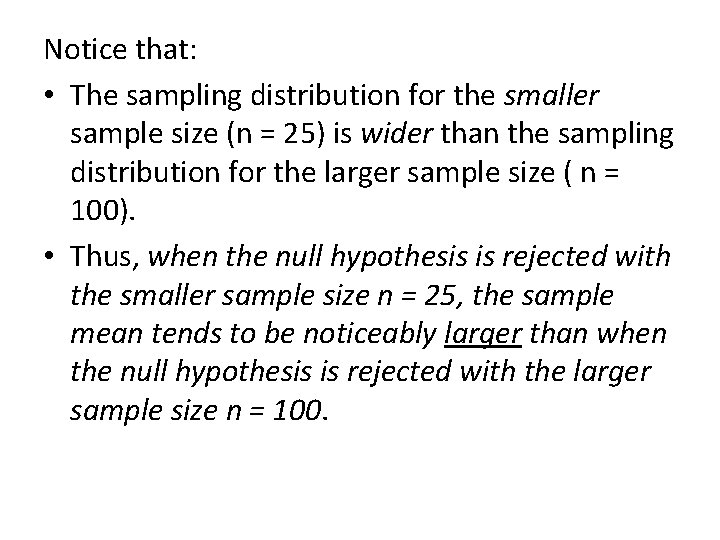 Notice that:

• The sampling distribution for the smaller sample size (n = 25) is wider than the sampling distribution for the larger sample size ( n = 100).

• Thus, when the null hypothesis is rejected with the smaller sample size n = 25, the sample mean tends to be noticeably larger than when the null hypothesis is rejected with the larger sample size n = 100.